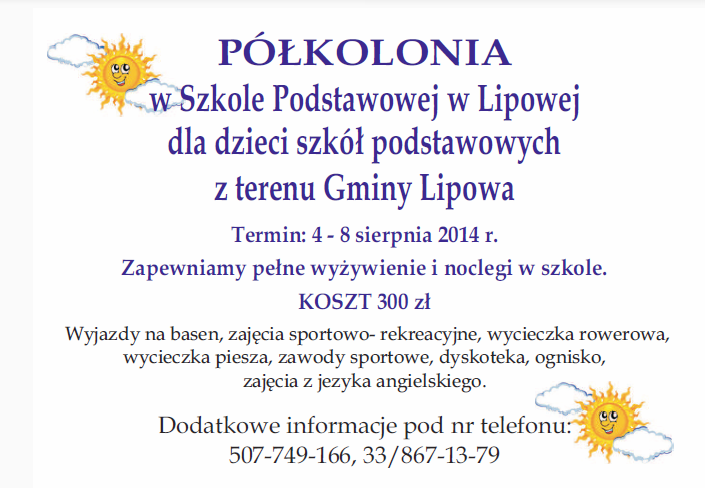 PÓŁKOLONIA
w Szkole Podstawowej w Lipowej
dla dzieci szkół podstawowych
z terenu Gminy Lipowa

Termin: 4 - 8 sierpnia 2014 r.

Zapewniamy pełne wyżywienie i noclegi w szkole.

KOSZT 300 zł

Wyjazdy na basen, zajęcia sportowo- rekreacyjne, wycieczka rowerowa, wycieczka piesza, zawody sportowe, dyskoteka, ognisko, zajęcia z jezyka angielskiego.

Dodatkowe informacje pod nr telefonu:
507-749-166, 33/867-13-79